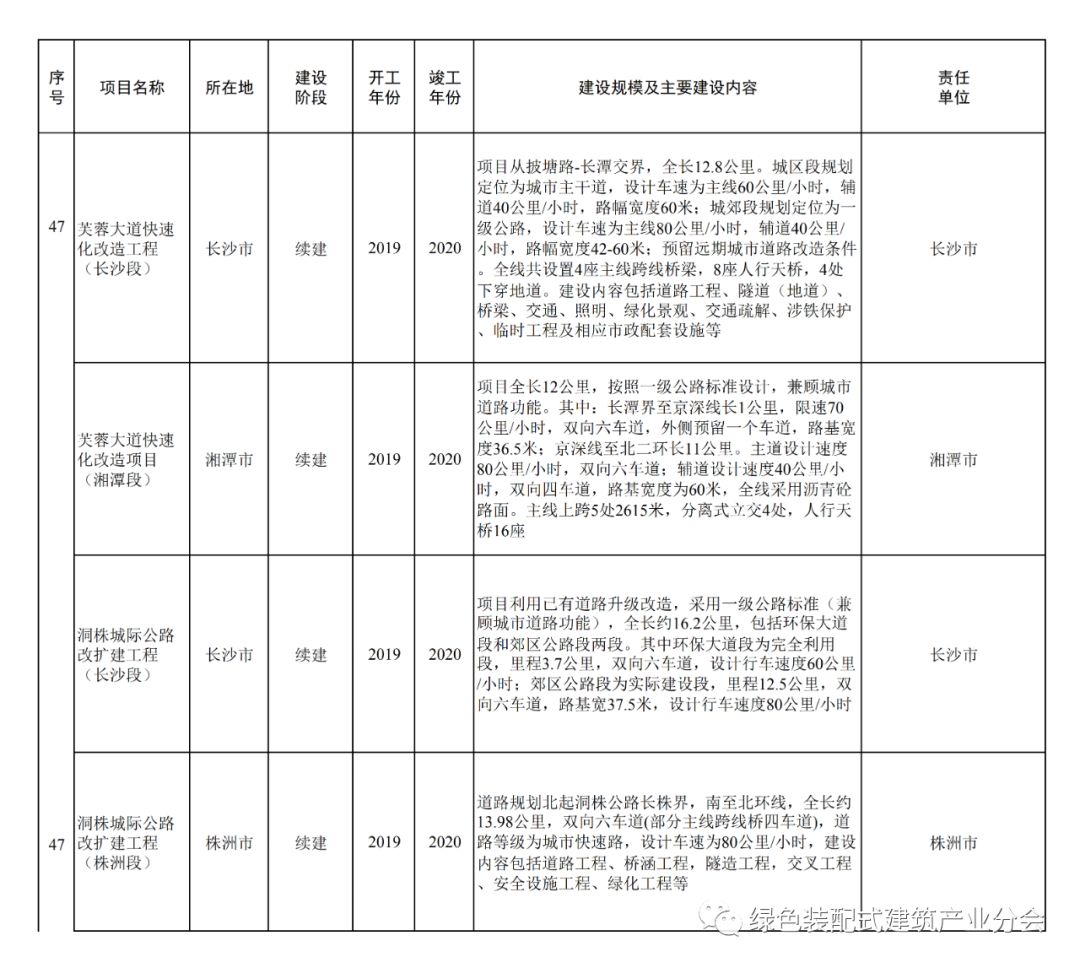 | 序号 | 项目名称 | 所在地 | 建设阶段 | 开工年份 | 竣工年份 | 建设规模及主要建设内容 | 责任单位 |
|---|---|---|---|---|---|---|---|
| 47 | 芙蓉大道快速化改造工程（长沙段） | 长沙市 | 续建 | 2019 | 2020 | 项目从披塘路-长潭交界，全长12.8公里。城区段规划定位为城市主干道，设计车速为主线60公里/小时，辅道40公里/小时，路幅宽度60米；城郊段规划定位为一级公路，设计车速为主线80公里/小时，辅道40公里/小时，路幅宽度42-60米；预留远期城市道路改造条件。全线共设置4座主线跨线桥梁，8座人行天桥，4处下穿地道。建设内容包括道路工程、隧道（地道）、桥梁、交通、照明、绿化景观、交通疏解、涉铁保护、临时工程及相应市政配套设施等 | 长沙市 |
| | 芙蓉大道快速化改造项目（湘潭段） | 湘潭市 | 续建 | 2019 | 2020 | 项目全长12公里，按照一级公路标准设计，兼顾城市道路功能。其中：长潭界至京深线长1公里，限速70公里/小时，双向六车道，外侧预留一个车道，路基宽度36.5米；京深线至北二环长11公里。主道设计速度80公里/小时，双向六车道；辅道设计速度40公里/小时，双向四车道，路基宽度为60米，全线采用沥青砼路面。主线上跨5处2615米，分离式立交4处，人行天桥16座 | 湘潭市 |
| | 洞株城际公路改扩建工程（长沙段） | 长沙市 | 续建 | 2019 | 2020 | 项目利用已有道路升级改造，采用一级公路标准（兼顾城市道路功能），全长约16.2公里，包括环保大道段和郊区公路段两段。其中环保大道段为完全利用段，里程3.7公里，双向六车道，设计行车速度60公里/小时；郊区公路段为实际建设段，里程12.5公里，双向六车道，路基宽37.5米，设计行车速度80公里/小时 | 长沙市 |
| 47 | 洞株城际公路改扩建工程（株洲段） | 株洲市 | 续建 | 2019 | 2020 | 道路规划北起洞株公路长株界，南至北环线，全长约13.98公里，双向六车道(部分主线跨线桥四车道)，道路等级为城市快速路，设计车速为80公里/小时，建设内容包括道路工程、桥涵工程，隧道工程，交叉工程、安全设施工程、绿化工程等 | 株洲市 |

绿色装配式建筑产业分会